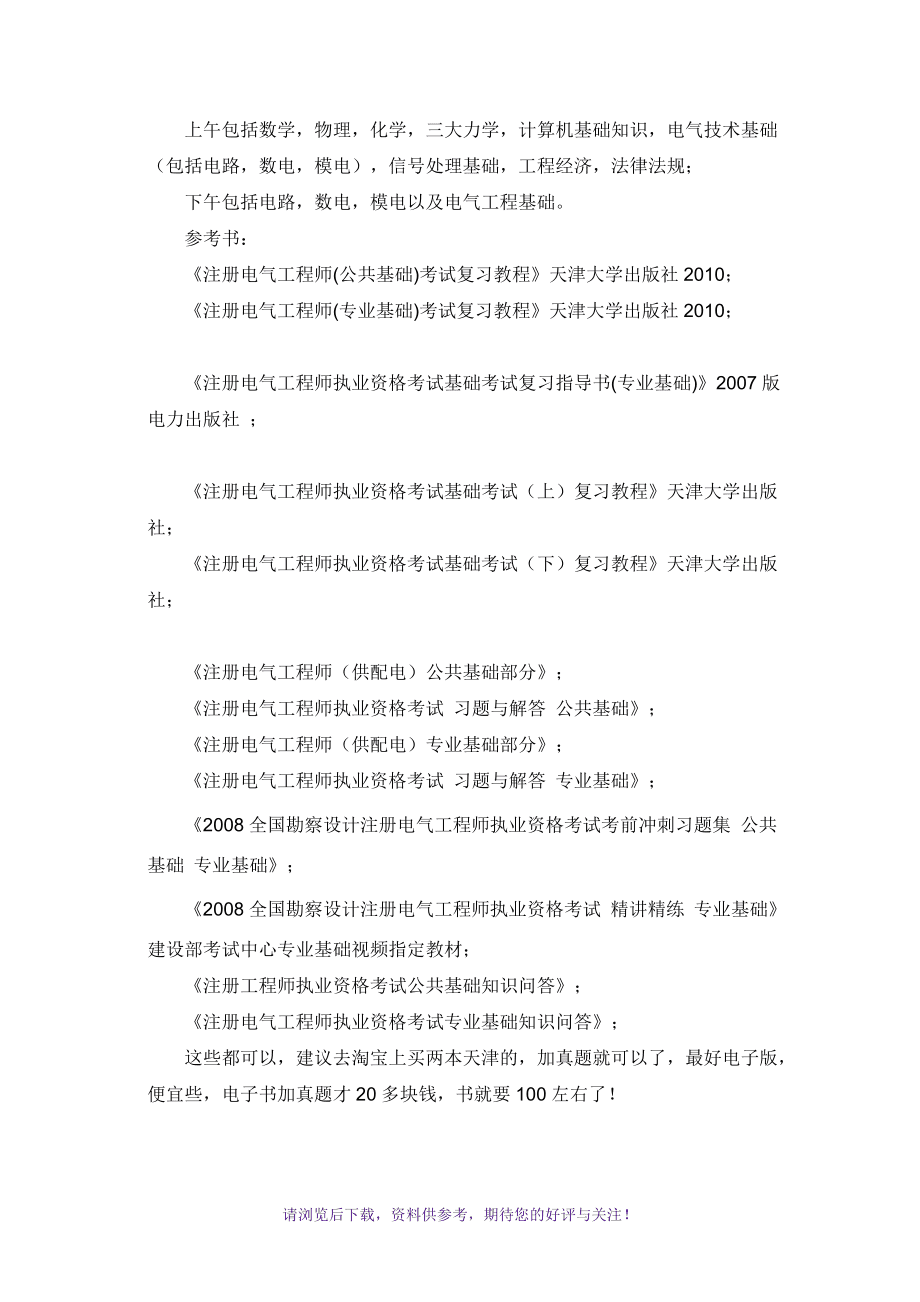 上午包括数学，物理，化学，三大力学，计算机基础知识，电气技术基础（包括电路，数电，模电），信号处理基础，工程经济，法律法规；

下午包括电路，数电，模电以及电气工程基础。

参考书：

《注册电气工程师(公共基础)考试复习教程》天津大学出版社 2010；

《注册电气工程师(专业基础)考试复习教程》天津大学出版社 2010；

《注册电气工程师执业资格考试基础考试复习指导书(专业基础)》2007 版 电力出版社 ；

《注册电气工程师执业资格考试基础考试（上）复习教程》天津大学出版社；

《注册电气工程师执业资格考试基础考试（下）复习教程》天津大学出版社；

《注册电气工程师（供配电）公共基础部分》；

《注册电气工程师执业资格考试 习题与解答 公共基础》；

《注册电气工程师（供配电）专业基础部分》；

《注册电气工程师执业资格考试 习题与解答 专业基础》；

《2008 全国勘察设计注册电气工程师执业资格考试考前冲刺习题集 公共基础 专业基础》；

《2008 全国勘察设计注册电气工程师执业资格考试 精讲精练 专业基础》建设部考试中心专业基础视频指定教材；

《注册工程师执业资格考试公共基础知识问答》；

《注册电气工程师执业资格考试专业基础知识问答》；

这些都可以，建议去淘宝上买两本天津的，加真题就可以了，最好电子版，便宜些，电子书加真题才 20 多块钱，书就要 100 左右了！

请浏览后下载，资料供参考，期待您的好评与关注！